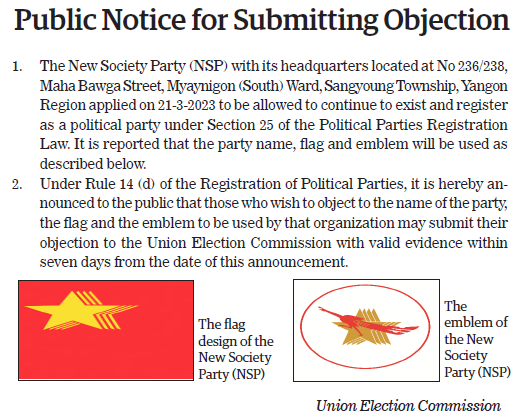 Public Notice for Submitting Objection

1. The New Society Party (NSP) with its headquarters located at No 236/238, Maha Bawga Street, Myaynigon (South) Ward, Sangyoung Township, Yangon Region applied on 21-3-2023 to be allowed to continue to exist and register as a political party under Section 25 of the Political Parties Registration Law. It is reported that the party name, flag and emblem will be used as described below.

2. Under Rule 14 (d) of the Registration of Political Parties, it is hereby announced to the public that those who wish to object to the name of the party, the flag and the emblem to be used by that organization may submit their objection to the Union Election Commission with valid evidence within seven days from the date of this announcement.

The flag design of the New Society Party (NSP)

The emblem of the New Society Party (NSP)

Union Election Commission